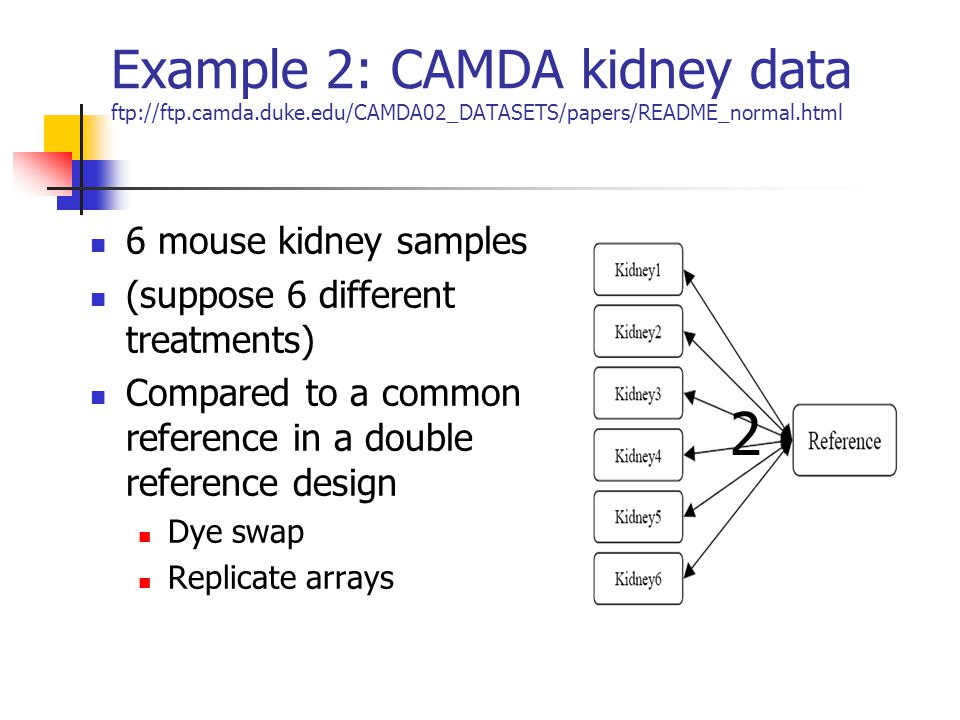 Example 2: CAMDA kidney data
ftp://ftp.camda.duke.edu/CAMDA02_DATASETS/papers/README_normal.html

- 6 mouse kidney samples
- (suppose 6 different treatments)
- Compared to a common reference in a double reference design
  - Dye swap
  - Replicate arrays

Kidney1
Kidney2
Kidney3
Kidney4
Kidney5
Kidney6
2
Reference